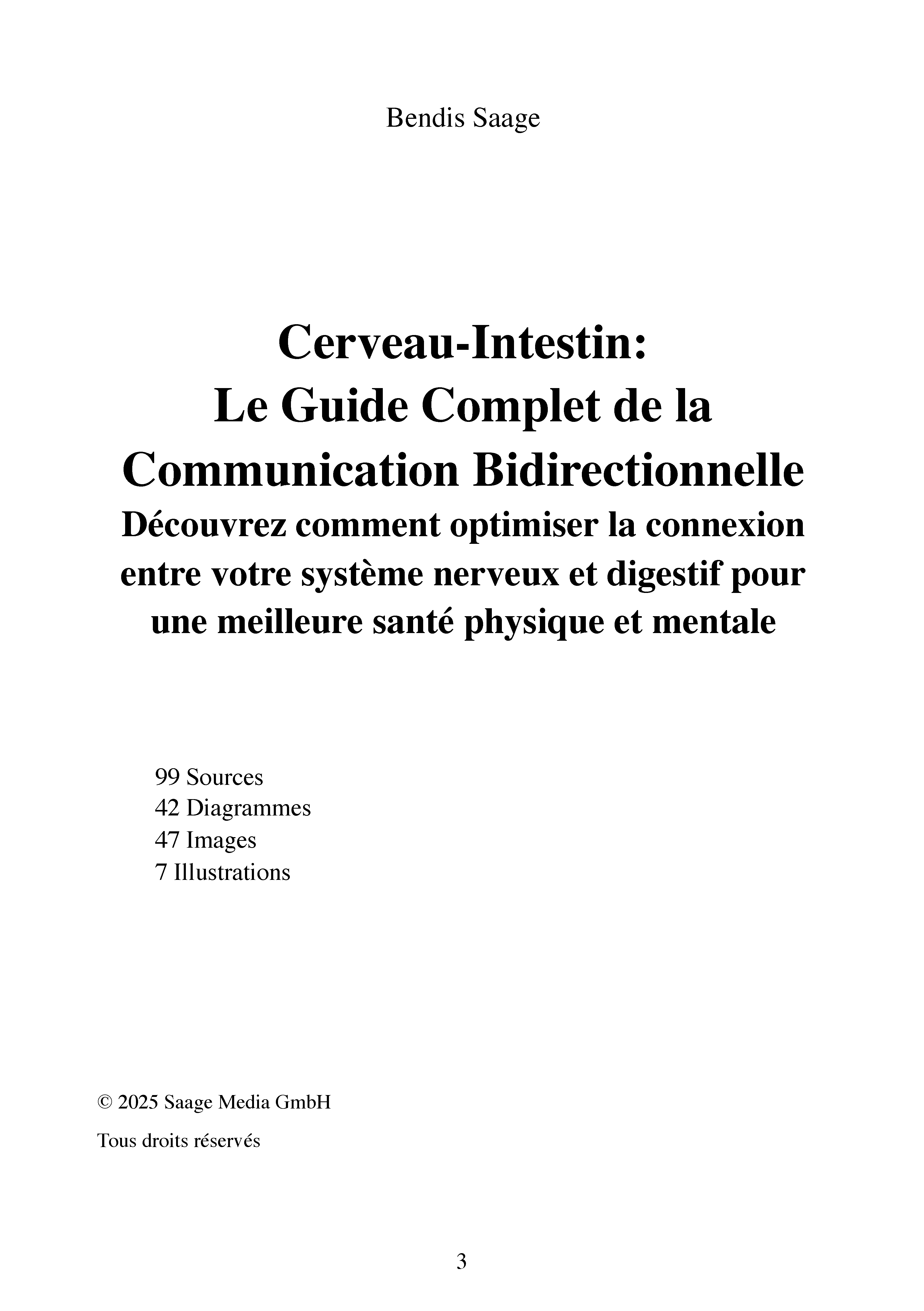 Bendis Saage

Cerveau-Intestin:
Le Guide Complet de la Communication Bidirectionnelle
Découvrez comment optimiser la connexion entre votre système nerveux et digestif pour une meilleure santé physique et mentale

99 Sources
42 Diagrammes
47 Images
7 Illustrations

© 2025 Saage Media GmbH

Tous droits réservés

3